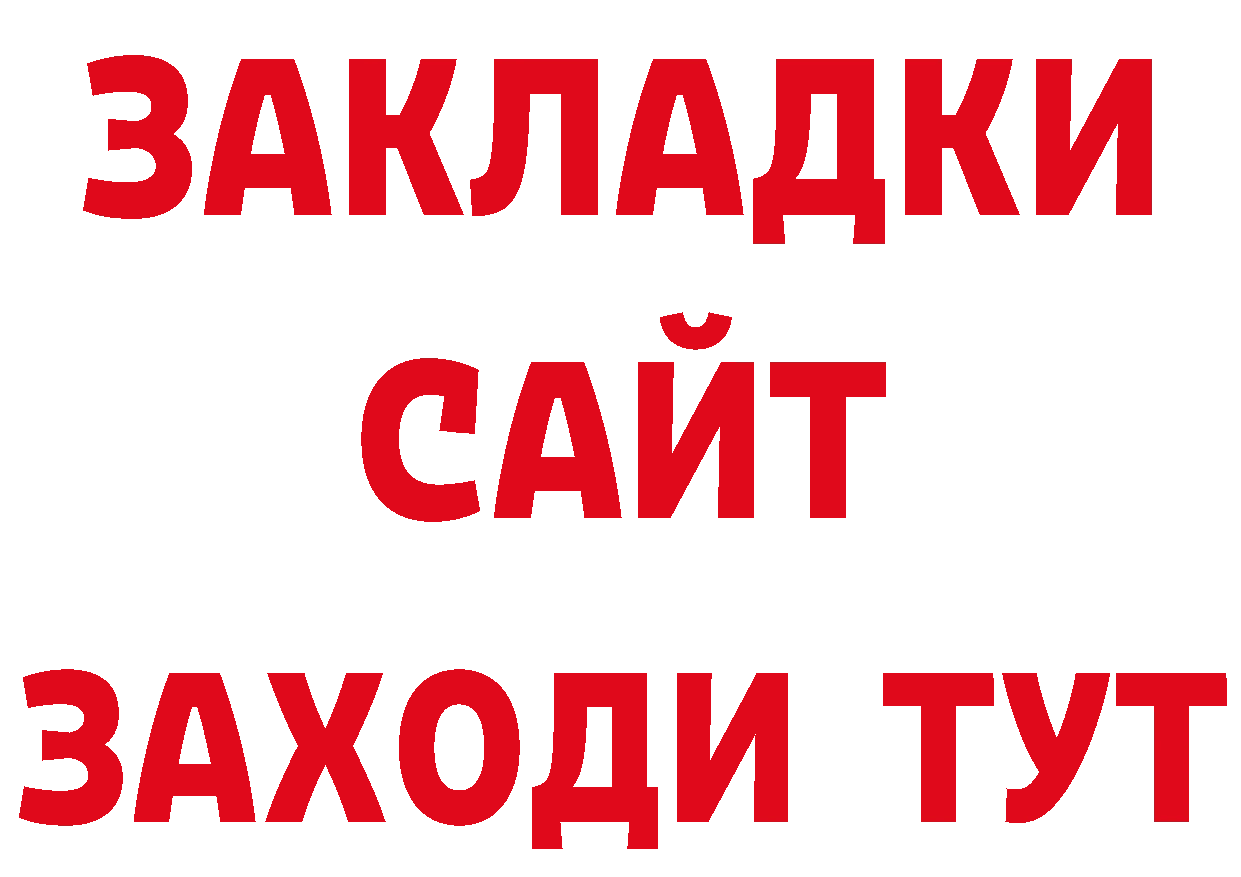 ЗАКЛАДКИ
САЙТ
ЗАХОДИ ТУТ